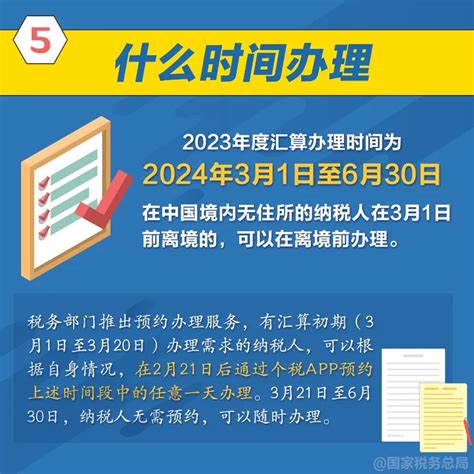 5

什么时间办理

2023年度汇算办理时间为

2024年3月1日至6月30日

在中国境内无住所的纳税人在3月1日前离境的，可以在离境前办理。

税务部门推出预约办理服务，有汇算初期（3月1日至3月20日）办理需求的纳税人，可以根据自身情况，在2月21日后通过个税APP预约上述时间段中的任意一天办理。3月21日至6月30日，纳税人无需预约，可以随时办理。

@国家税务总局